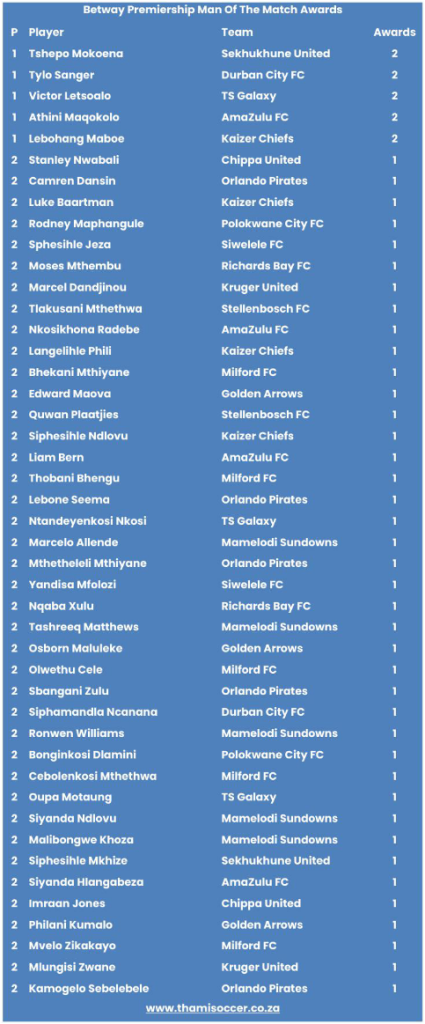 Betway Premiership Man Of The Match Awards

| P | Player | Team | Awards |
|---|---|---|---|
| 1 | Tshepo Mokoena | Sekhukhune United | 2 |
| 1 | Tylo Sanger | Durban City FC | 2 |
| 1 | Victor Letsoalo | TS Galaxy | 2 |
| 1 | Athini Maqokolo | AmaZulu FC | 2 |
| 1 | Lebohang Maboe | Kaizer Chiefs | 2 |
| 2 | Stanley Nwabali | Chippa United | 1 |
| 2 | Camren Dansin | Orlando Pirates | 1 |
| 2 | Luke Baartman | Kaizer Chiefs | 1 |
| 2 | Rodney Maphangule | Polokwane City FC | 1 |
| 2 | Sphesihle Jeza | Siwelele FC | 1 |
| 2 | Moses Mthembu | Richards Bay FC | 1 |
| 2 | Marcel Dandjinou | Kruger United | 1 |
| 2 | Tlakusani Mthethwa | Stellenbosch FC | 1 |
| 2 | Nkosikhona Radebe | AmaZulu FC | 1 |
| 2 | Langelihle Phili | Kaizer Chiefs | 1 |
| 2 | Bhekani Mthiyane | Milford FC | 1 |
| 2 | Edward Maova | Golden Arrows | 1 |
| 2 | Quwan Plaatjies | Stellenbosch FC | 1 |
| 2 | Siphesihle Ndlovu | Kaizer Chiefs | 1 |
| 2 | Liam Bern | AmaZulu FC | 1 |
| 2 | Thobani Bhengu | Milford FC | 1 |
| 2 | Lebone Seema | Orlando Pirates | 1 |
| 2 | Ntandeyenkosi Nkosi | TS Galaxy | 1 |
| 2 | Marcelo Allende | Mamelodi Sundowns | 1 |
| 2 | Mthetheleli Mthiyane | Orlando Pirates | 1 |
| 2 | Yandisa Mfolozi | Siwelele FC | 1 |
| 2 | Nqaba Xulu | Richards Bay FC | 1 |
| 2 | Tashreeq Matthews | Mamelodi Sundowns | 1 |
| 2 | Osborn Maluleke | Golden Arrows | 1 |
| 2 | Olwethu Cele | Milford FC | 1 |
| 2 | Sbangani Zulu | Orlando Pirates | 1 |
| 2 | Siphamandla Ncanana | Durban City FC | 1 |
| 2 | Ronwen Williams | Mamelodi Sundowns | 1 |
| 2 | Bonginkosi Dlamini | Polokwane City FC | 1 |
| 2 | Cebolenkosi Mthethwa | Milford FC | 1 |
| 2 | Oupa Motaung | TS Galaxy | 1 |
| 2 | Siyanda Ndlovu | Mamelodi Sundowns | 1 |
| 2 | Malibongwe Khoza | Mamelodi Sundowns | 1 |
| 2 | Siphesihle Mkhize | Sekhukhune United | 1 |
| 2 | Siyanda Hlangabeza | AmaZulu FC | 1 |
| 2 | Imraan Jones | Chippa United | 1 |
| 2 | Philani Kumalo | Golden Arrows | 1 |
| 2 | Mvelo Zikakayo | Milford FC | 1 |
| 2 | Mlungisi Zwane | Kruger United | 1 |
| 2 | Kamogelo Sebelebele | Orlando Pirates | 1 |

www.thamisoccer.co.za